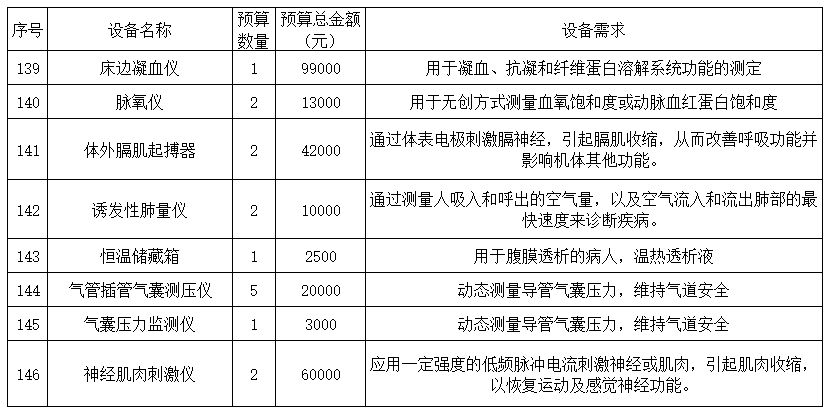 | 序号 | 设备名称 | 预算数量 | 预算总金额（元） | 设备需求 |
|---|---|---|---|---|
| 139 | 床边凝血仪 | 1 | 99000 | 用于凝血、抗凝和纤维蛋白溶解系统功能的测定 |
| 140 | 脉氧仪 | 2 | 13000 | 用于无创方式测量血氧饱和度或动脉血红蛋白饱和度 |
| 141 | 体外膈肌起搏器 | 2 | 42000 | 通过体表电极刺激膈神经，引起膈肌收缩，从而改善呼吸功能并影响机体其他功能。 |
| 142 | 诱发性肺量仪 | 2 | 10000 | 通过测量人吸入和呼出的空气量，以及空气流入和流出肺部的最快速度来诊断疾病。 |
| 143 | 恒温储藏箱 | 1 | 2500 | 用于腹膜透析的病人，温热透析液 |
| 144 | 气管插管气囊测压仪 | 5 | 20000 | 动态测量导管气囊压力，维持气道安全 |
| 145 | 气囊压力监测仪 | 1 | 3000 | 动态测量导管气囊压力，维持气道安全 |
| 146 | 神经肌肉刺激仪 | 2 | 60000 | 应用一定强度的低频脉冲电流刺激神经或肌肉，引起肌肉收缩，以恢复运动及感觉神经功能。 |